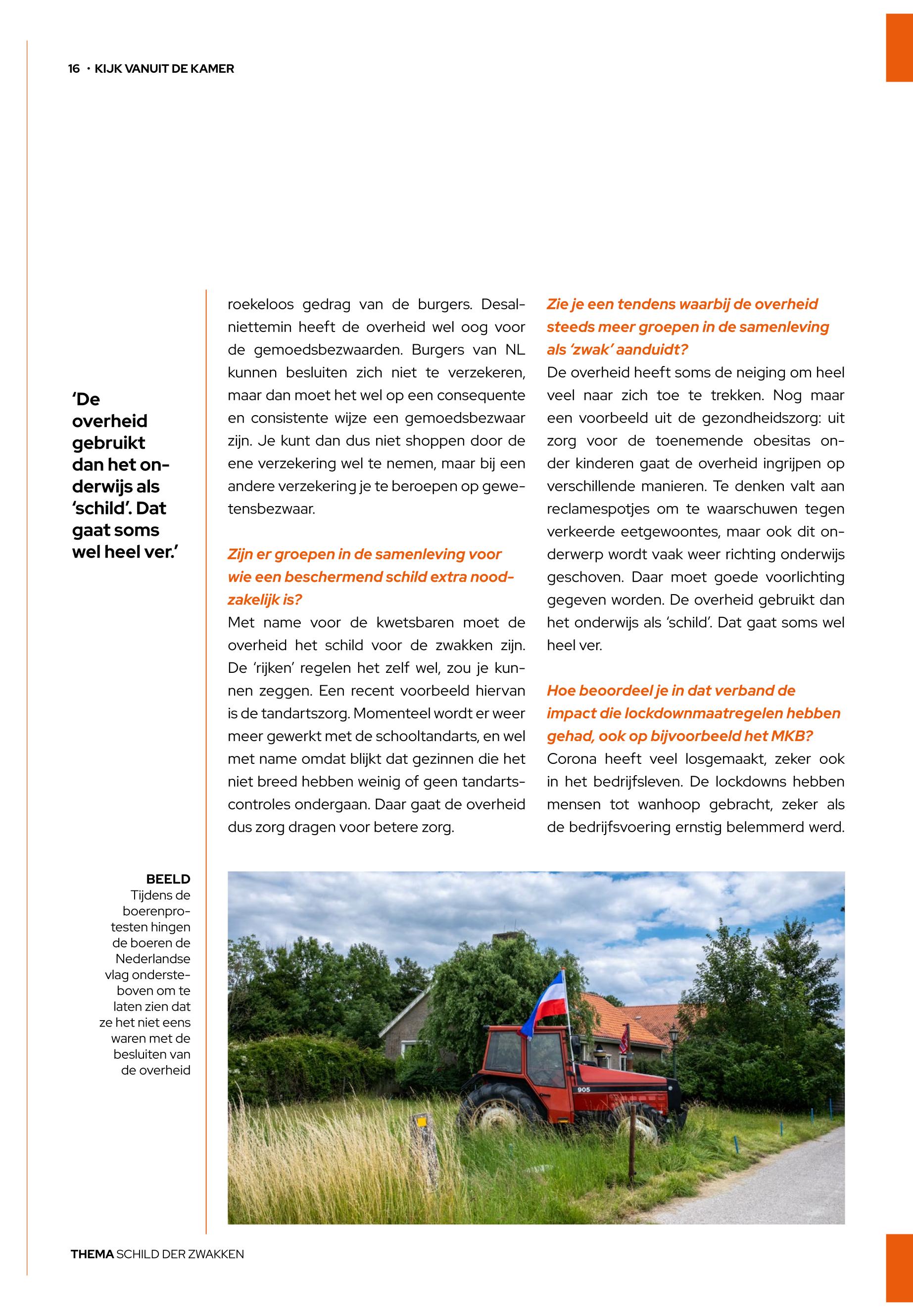 16 · KIJK VANUIT DE KAMER

'De overheid gebruikt dan het onderwijs als 'schild'. Dat gaat soms wel heel ver.'

roekeloos gedrag van de burgers. Desalniettemin heeft de overheid wel oog voor de gemoedsbezwaarden. Burgers van NL kunnen besluiten zich niet te verzekeren, maar dan moet het wel op een consequente en consistente wijze een gemoedsbezwaar zijn. Je kunt dan dus niet shoppen door de ene verzekering wel te nemen, maar bij een andere verzekering je te beroepen op gewetensbezwaar.

Zijn er groepen in de samenleving voor wie een beschermend schild extra noodzakelijk is?
Met name voor de kwetsbaren moet de overheid het schild voor de zwakken zijn. De 'rijken' regelen het zelf wel, zou je kunnen zeggen. Een recent voorbeeld hiervan is de tandartszorg. Momenteel wordt er weer meer gewerkt met de schooltandarts, en wel met name omdat blijkt dat gezinnen die het niet breed hebben weinig of geen tandartscontroles ondergaan. Daar gaat de overheid dus zorg dragen voor betere zorg.

Zie je een tendens waarbij de overheid steeds meer groepen in de samenleving als 'zwak' aanduidt?
De overheid heeft soms de neiging om heel veel naar zich toe te trekken. Nog maar een voorbeeld uit de gezondheidszorg: uit zorg voor de toenemende obesitas onder kinderen gaat de overheid ingrijpen op verschillende manieren. Te denken valt aan reclamespotjes om te waarschuwen tegen verkeerde eetgewoontes, maar ook dit onderwerp wordt vaak weer richting onderwijs geschoven. Daar moet goede voorlichting gegeven worden. De overheid gebruikt dan het onderwijs als 'schild'. Dat gaat soms wel heel ver.

Hoe beoordeel je in dat verband de impact die lockdownmaatregelen hebben gehad, ook op bijvoorbeeld het MKB?
Corona heeft veel losgemaakt, zeker ook in het bedrijfsleven. De lockdowns hebben mensen tot wanhoop gebracht, zeker als de bedrijfsvoering ernstig belemmerd werd.

BEELD
Tijdens de boerenprotesten hingen de boeren de Nederlandse vlag ondersteboven om te laten zien dat ze het niet eens waren met de besluiten van de overheid

905

THEMA SCHILD DER ZWAKKEN